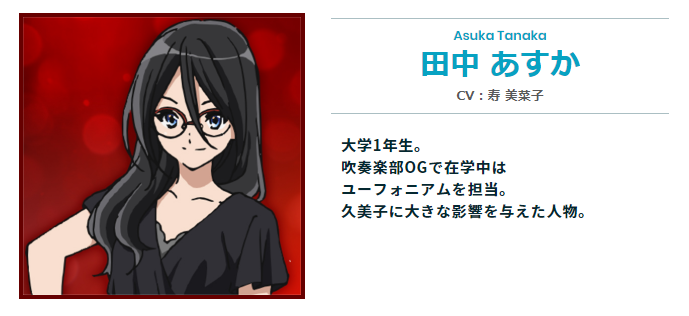 Asuka Tanaka
田中 あすか
CV：寿 美菜子

大学1年生。
吹奏楽部OGで在学中は
ユーフォニアムを担当。
久美子に大きな影響を与えた人物。